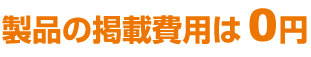 製品の掲載費用は 0円